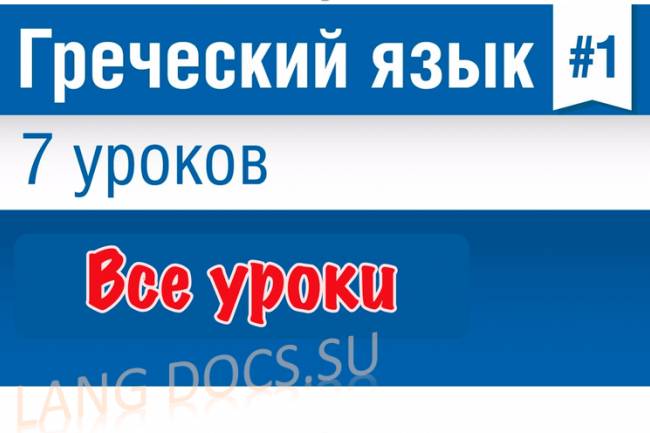 Греческий язык #1

7 уроков

Все уроки

LANG DOCS.SU